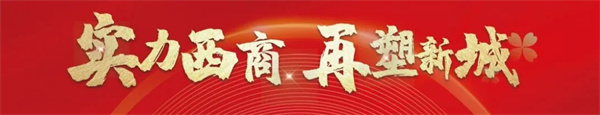 实力西商 再塑新城